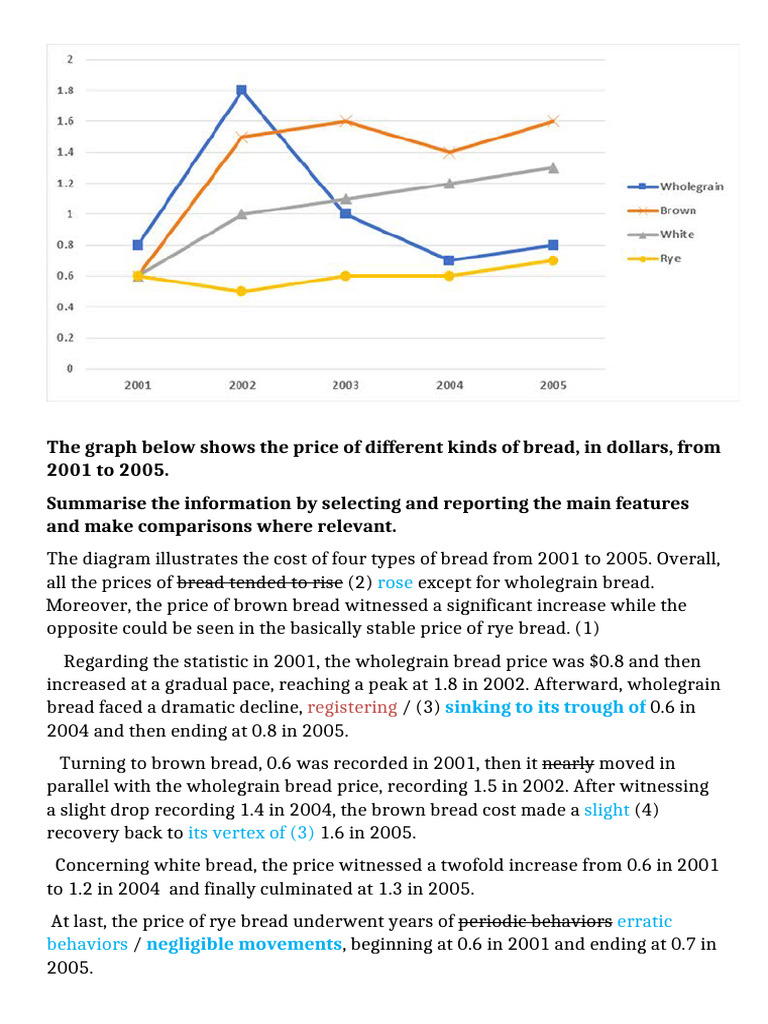 2
1.8
1.6
1.4
1.2
1
0.8
0.6
0.4
0.2
0

2001 2002 2003 2004 2005

Wholegrain
Brown
White
Rye

**The graph below shows the price of different kinds of bread, in dollars, from 2001 to 2005.**

**Summarise the information by selecting and reporting the main features and make comparisons where relevant.**

The diagram illustrates the cost of four types of bread from 2001 to 2005. Overall, all the prices of ~~bread tended to rise~~ (2) rose except for wholegrain bread. Moreover, the price of brown bread witnessed a significant increase while the opposite could be seen in the basically stable price of rye bread. (1)

Regarding the statistic in 2001, the wholegrain bread price was $0.8 and then increased at a gradual pace, reaching a peak at 1.8 in 2002. Afterward, wholegrain bread faced a dramatic decline, registering / (3) **sinking to its trough of** 0.6 in 2004 and then ending at 0.8 in 2005.

Turning to brown bread, 0.6 was recorded in 2001, then it ~~nearly~~ moved in parallel with the wholegrain bread price, recording 1.5 in 2002. After witnessing a slight drop recording 1.4 in 2004, the brown bread cost made a slight (4) recovery back to its vertex of (3) 1.6 in 2005.

Concerning white bread, the price witnessed a twofold increase from 0.6 in 2001 to 1.2 in 2004 and finally culminated at 1.3 in 2005.

At last, the price of rye bread underwent years of ~~periodic behaviors~~ erratic behaviors / **negligible movements**, beginning at 0.6 in 2001 and ending at 0.7 in 2005.